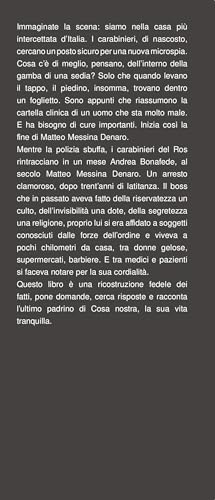 Immaginate la scena: siamo nella casa più intercettata d'Italia. I carabinieri, di nascosto, cercano un posto sicuro per una nuova microspia. Cosa c'è di meglio, pensano, dell'interno della gamba di una sedia? Solo che quando levano il tappo, il piedino, insomma, trovano dentro un foglietto. Sono appunti che riassumono la cartella clinica di un uomo che sta molto male. E ha bisogno di cure importanti. Inizia così la fine di Matteo Messina Denaro.
Mentre la polizia sbuffa, i carabinieri del Ros rintracciano in un mese Andrea Bonafede, al secolo Matteo Messina Denaro. Un arresto clamoroso, dopo trent'anni di latitanza. Il boss che in passato aveva fatto della riservatezza un culto, dell'invisibilità una dote, della segretezza una religione, proprio lui si era affidato a soggetti conosciuti dalle forze dell'ordine e viveva a pochi chilometri da casa, tra donne gelose, supermercati, barbiere. E tra medici e pazienti si faceva notare per la sua cordialità.
Questo libro è una ricostruzione fedele dei fatti, pone domande, cerca risposte e racconta l'ultimo padrino di Cosa nostra, la sua vita tranquilla.